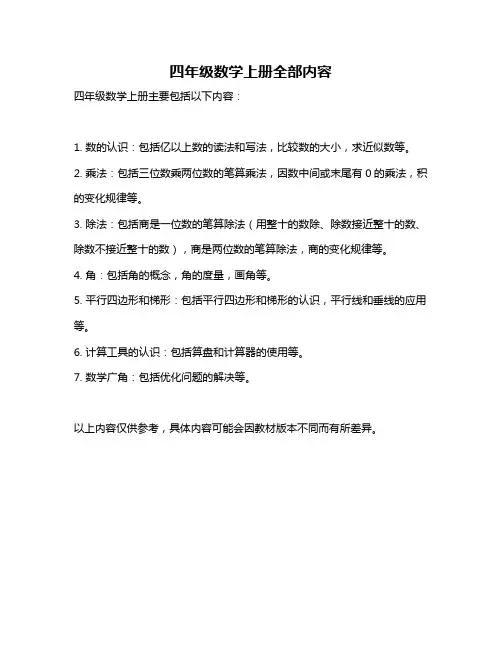 四年级数学上册全部内容

四年级数学上册主要包括以下内容：

1. 数的认识：包括亿以上数的读法和写法，比较数的大小，求近似数等。

2. 乘法：包括三位数乘两位数的笔算乘法，因数中间或末尾有 0 的乘法，积的变化规律等。

3. 除法：包括商是一位数的笔算除法（用整十的数除、除数接近整十的数、除数不接近整十的数），商是两位数的笔算除法，商的变化规律等。

4. 角：包括角的概念，角的度量，画角等。

5. 平行四边形和梯形：包括平行四边形和梯形的认识，平行线和垂线的应用等。

6. 计算工具的认识：包括算盘和计算器的使用等。

7. 数学广角：包括优化问题的解决等。

以上内容仅供参考，具体内容可能会因教材版本不同而有所差异。